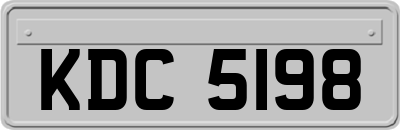 KDC 5198